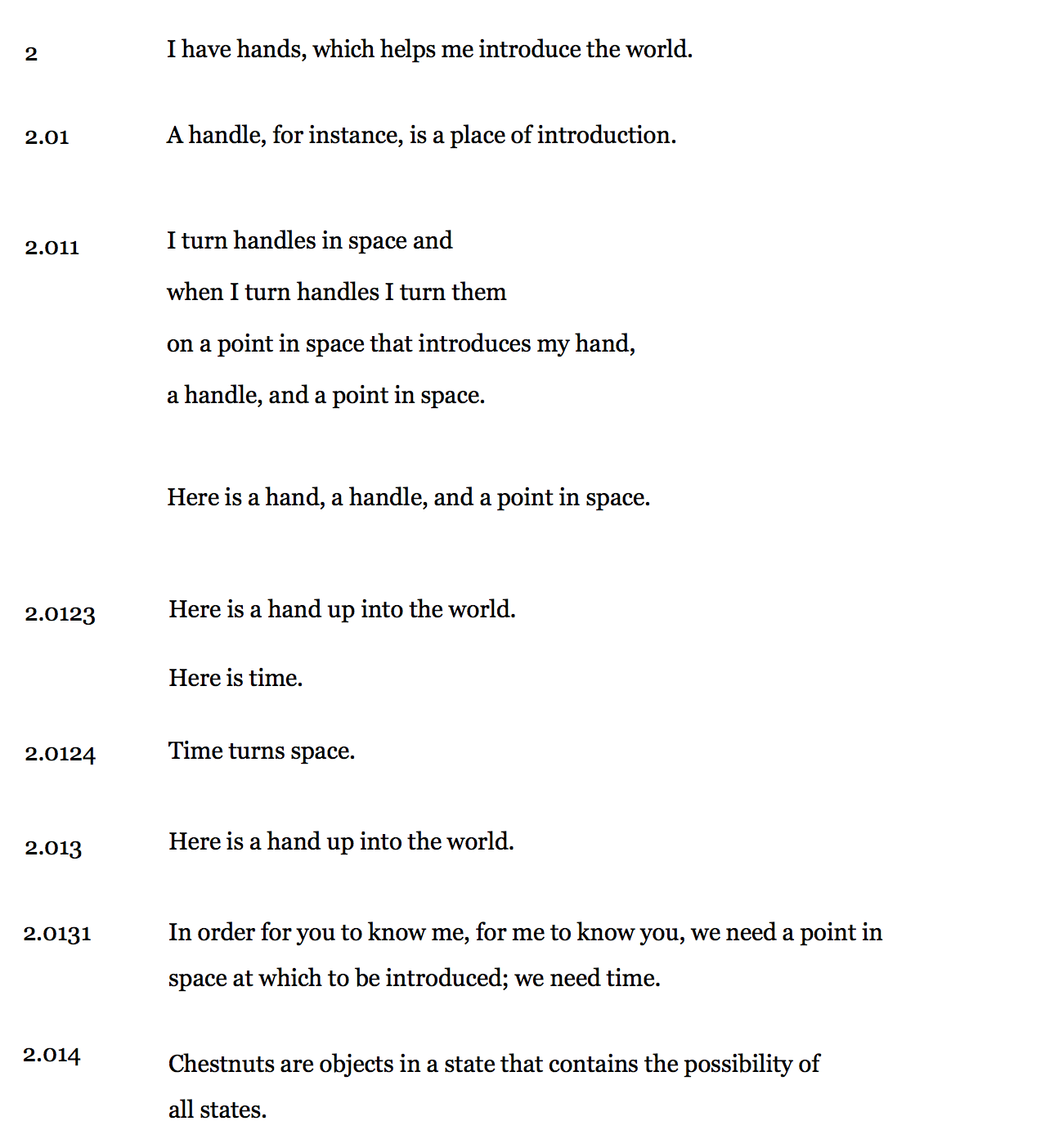 2 I have hands, which helps me introduce the world.

2.01 A handle, for instance, is a place of introduction.

2.011 I turn handles in space and
when I turn handles I turn them
on a point in space that introduces my hand,
a handle, and a point in space.

Here is a hand, a handle, and a point in space.

2.0123 Here is a hand up into the world.

Here is time.

2.0124 Time turns space.

2.013 Here is a hand up into the world.

2.0131 In order for you to know me, for me to know you, we need a point in space at which to be introduced; we need time.

2.014 Chestnuts are objects in a state that contains the possibility of all states.